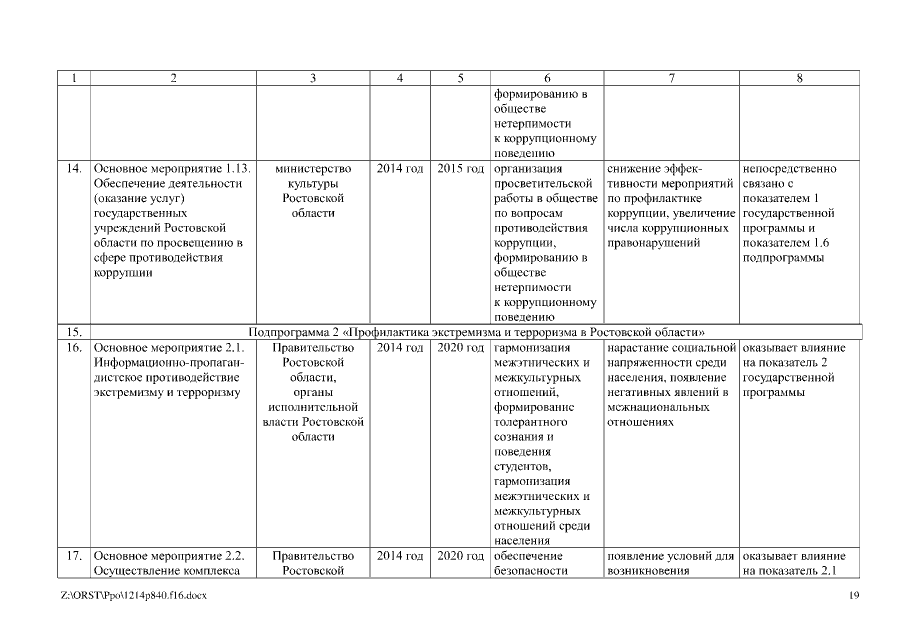 | 1 | 2 | 3 | 4 | 5 | 6 | 7 | 8 |
|---|---|---|---|---|---|---|---|
| | | | | | формированию в обществе нетерпимости к коррупционному поведению | | |
| 14. | Основное мероприятие 1.13. Обеспечение деятельности (оказание услуг) государственных учреждений Ростовской области по просвещению в сфере противодействия коррупции | министерство культуры Ростовской области | 2014 год | 2015 год | организация просветительской работы в обществе по вопросам противодействия коррупции, формированию в обществе нетерпимости к коррупционному поведению | снижение эффективности мероприятий по профилактике коррупции, увеличение числа коррупционных правонарушений | непосредственно связано с показателем 1 государственной программы и показателем 1.6 подпрограммы |
| 15. | Подпрограмма 2 «Профилактика экстремизма и терроризма в Ростовской области» | | | | | | |
| 16. | Основное мероприятие 2.1. Информационно-пропагандистское противодействие экстремизму и терроризму | Правительство Ростовской области, органы исполнительной власти Ростовской области | 2014 год | 2020 год | гармонизация межэтнических и межкультурных отношений, формирование толерантного сознания и поведения студентов, гармонизация межэтнических и межкультурных отношений среди населения | нарастание социальной напряженности среди населения, появление негативных явлений в межнациональных отношениях | оказывает влияние на показатель 2 государственной программы |
| 17. | Основное мероприятие 2.2. Осуществление комплекса | Правительство Ростовской | 2014 год | 2020 год | обеспечение безопасности | появление условий для возникновения | оказывает влияние на показатель 2.1 |

Z:\ORST\Ppo\1214p840.f16.docx

19